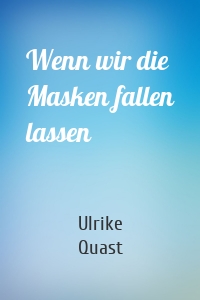 Wenn wir die Masken fallen lassen

Ulrike Quast